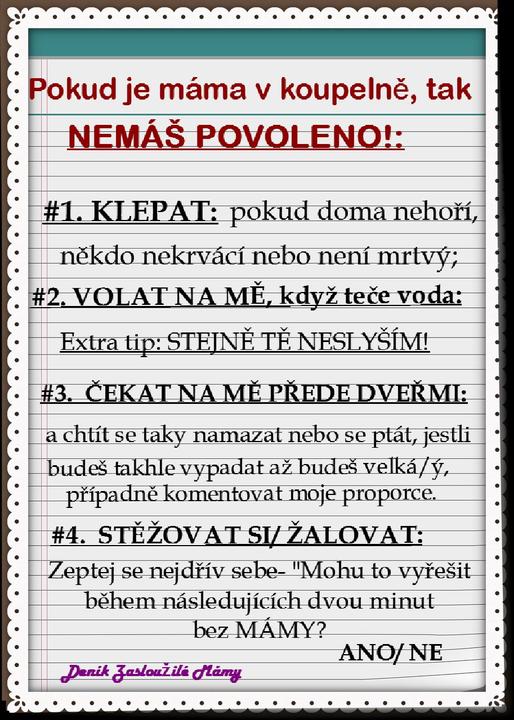 Pokud je máma v koupelně, tak

NEMÁŠ POVOLENO!:

#1. KLEPAT: pokud doma nehoří, někdo nekrvácí nebo není mrtvý;

#2. VOLAT NA MĚ, když teče voda:

Extra tip: STEJNĚ TĚ NESLYŠÍM!

#3. ČEKAT NA MĚ PŘEDE DVEŘMI:

a chtít se taky namazat nebo se ptát, jestli budeš takhle vypadat až budeš velká/ý, případně komentovat moje proporce.

#4. STĚŽOVAT SI/ ŽALOVAT:

Zeptej se nejdřív sebe- "Mohu to vyřešit během následujících dvou minut bez MÁMY?

ANO/ NE

Deník Zasloužilé Mámy